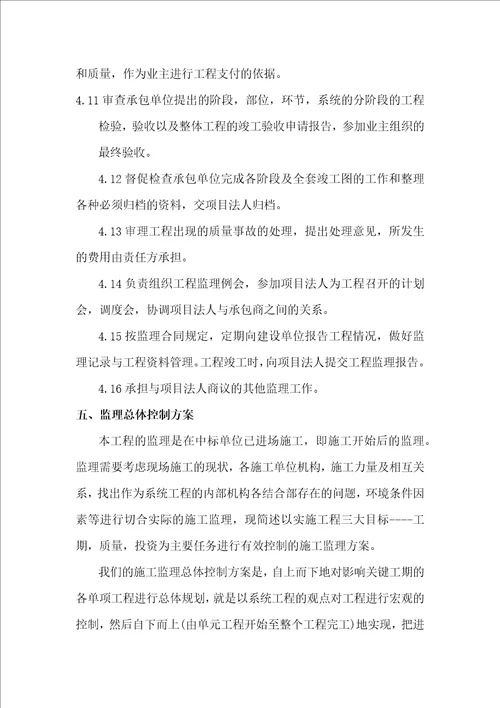 和质量，作为业主进行工程支付的依据。

4.11 审查承包单位提出的阶段，部位，环节，系统的分阶段的工程检验，验收以及整体工程的竣工验收申请报告，参加业主组织的最终验收。

4.12 督促检查承包单位完成各阶段及全套竣工图的工作和整理各种必须归档的资料，交项目法人归档。

4.13 审理工程出现的质量事故的处理，提出处理意见，所发生的费用由责任方承担。

4.14 负责组织工程监理例会，参加项目法人为工程召开的计划会，调度会，协调项目法人与承包商之间的关系。

4.15 按监理合同规定，定期向建设单位报告工程情况，做好监理记录与工程资料管理。工程竣工时，向项目法人提交工程监理报告。

4.16 承担与项目法人商议的其他监理工作。

五、监理总体控制方案

本工程的监理是在中标单位已进场施工，即施工开始后的监理。监理需要考虑现场施工的现状，各施工单位机构，施工力量及相互关系，找出作为系统工程的内部机构各结合部存在的问题，环境条件因素等进行切合实际的施工监理，现简述以实施工程三大目标----工期，质量，投资为主要任务进行有效控制的施工监理方案。

我们的施工监理总体控制方案是，自上而下地对影响关键工期的各单项工程进行总体规划，就是以系统工程的观点对工程进行宏观的控制，然后自下而上(由单元工程开始至整个工程完工)地实现，把进